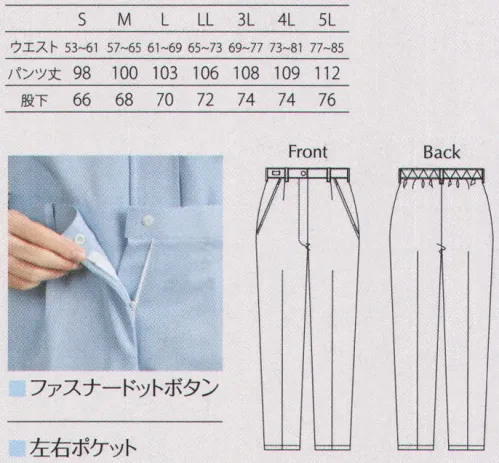 | | S | M | L | LL | 3L | 4L | 5L |
|---|---|---|---|---|---|---|---|
| ウエスト | 53~61 | 57~65 | 61~69 | 65~73 | 69~77 | 73~81 | 77~85 |
| パンツ丈 | 98 | 100 | 103 | 106 | 108 | 109 | 112 |
| 股下 | 66 | 68 | 70 | 72 | 74 | 74 | 76 |

Front

Back

ファスナードットボタン

左右ポケット